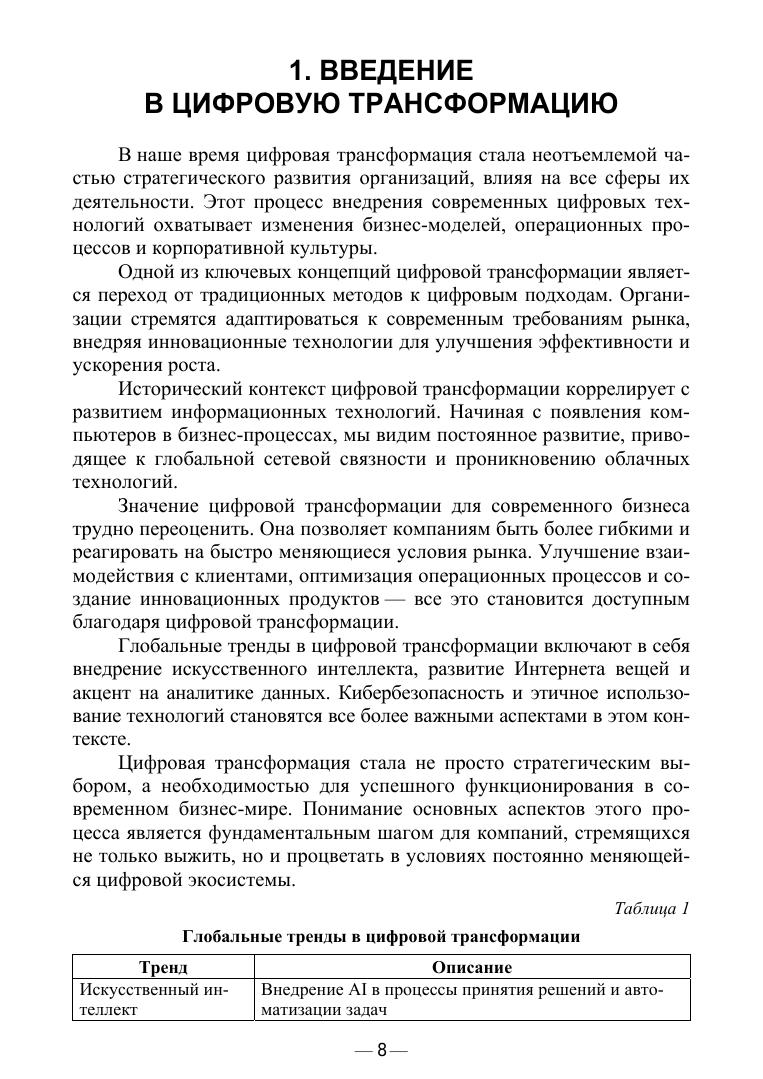 1. ВВЕДЕНИЕ
В ЦИФРОВУЮ ТРАНСФОРМАЦИЮ

В наше время цифровая трансформация стала неотъемлемой частью стратегического развития организаций, влияя на все сферы их деятельности. Этот процесс внедрения современных цифровых технологий охватывает изменения бизнес-моделей, операционных процессов и корпоративной культуры.

Одной из ключевых концепций цифровой трансформации является переход от традиционных методов к цифровым подходам. Организации стремятся адаптироваться к современным требованиям рынка, внедряя инновационные технологии для улучшения эффективности и ускорения роста.

Исторический контекст цифровой трансформации коррелирует с развитием информационных технологий. Начиная с появления компьютеров в бизнес-процессах, мы видим постоянное развитие, приводящее к глобальной сетевой связности и проникновению облачных технологий.

Значение цифровой трансформации для современного бизнеса трудно переоценить. Она позволяет компаниям быть более гибкими и реагировать на быстро меняющиеся условия рынка. Улучшение взаимодействия с клиентами, оптимизация операционных процессов и создание инновационных продуктов — все это становится доступным благодаря цифровой трансформации.

Глобальные тренды в цифровой трансформации включают в себя внедрение искусственного интеллекта, развитие Интернета вещей и акцент на аналитике данных. Кибербезопасность и этичное использование технологий становятся все более важными аспектами в этом контексте.

Цифровая трансформация стала не просто стратегическим выбором, а необходимостью для успешного функционирования в современном бизнес-мире. Понимание основных аспектов этого процесса является фундаментальным шагом для компаний, стремящихся не только выжить, но и процветать в условиях постоянно меняющейся цифровой экосистемы.

Таблица 1

Глобальные тренды в цифровой трансформации

| Тренд | Описание |
|---|---|
| Искусственный интеллект | Внедрение AI в процессы принятия решений и автоматизации задач |

— 8 —